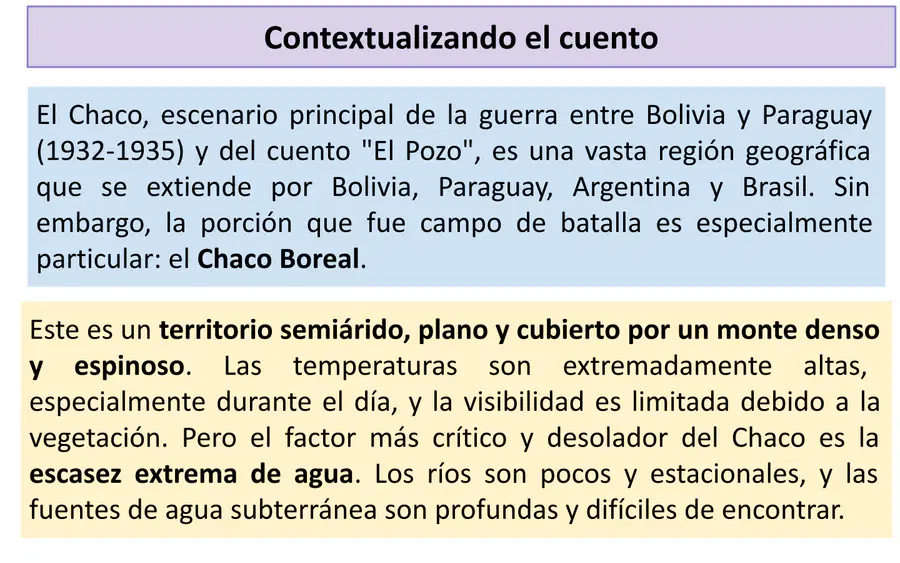 Contextualizando el cuento

El Chaco, escenario principal de la guerra entre Bolivia y Paraguay (1932-1935) y del cuento "El Pozo", es una vasta región geográfica que se extiende por Bolivia, Paraguay, Argentina y Brasil. Sin embargo, la porción que fue campo de batalla es especialmente particular: el Chaco Boreal.

Este es un territorio semiárido, plano y cubierto por un monte denso y espinoso. Las temperaturas son extremadamente altas, especialmente durante el día, y la visibilidad es limitada debido a la vegetación. Pero el factor más crítico y desolador del Chaco es la escasez extrema de agua. Los ríos son pocos y estacionales, y las fuentes de agua subterránea son profundas y difíciles de encontrar.